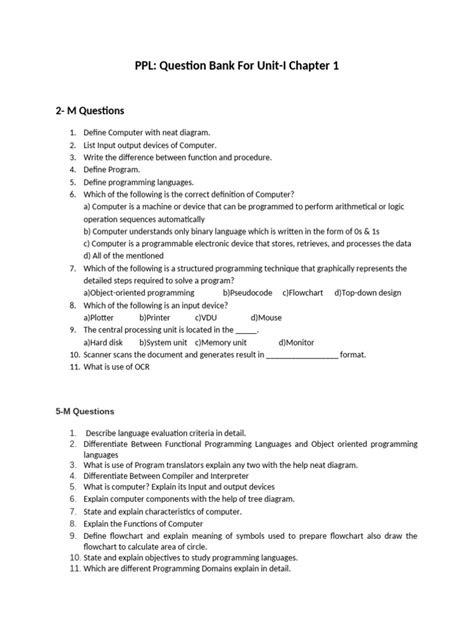 PPL: Question Bank For Unit-I Chapter 1

2- M Questions

1. Define Computer with neat diagram.
2. List Input output devices of Computer.
3. Write the difference between function and procedure.
4. Define Program.
5. Define programming languages.
6. Which of the following is the correct definition of Computer?
a) Computer is a machine or device that can be programmed to perform arithmetical or logic operation sequences automatically
b) Computer understands only binary language which is written in the form of 0s & 1s
c) Computer is a programmable electronic device that stores, retrieves, and processes the data
d) All of the mentioned
7. Which of the following is a structured programming technique that graphically represents the detailed steps required to solve a program?
a)Object-oriented programming b)Pseudocode c)Flowchart d)Top-down design
8. Which of the following is an input device?
a)Plotter b)Printer c)VDU d)Mouse
9. The central processing unit is located in the _____.
a)Hard disk b)System unit c)Memory unit d)Monitor
10. Scanner scans the document and generates result in _________________ format.
11. What is use of OCR

5-M Questions

1. Describe language evaluation criteria in detail.
2. Differentiate Between Functional Programming Languages and Object oriented programming languages
3. What is use of Program translators explain any two with the help neat diagram.
4. Differentiate Between Compiler and Interpreter
5. What is computer? Explain its Input and output devices
6. Explain computer components with the help of tree diagram.
7. State and explain characteristics of computer.
8. Explain the Functions of Computer
9. Define flowchart and explain meaning of symbols used to prepare flowchart also draw the flowchart to calculate area of circle.
10. State and explain objectives to study programming languages.
11. Which are different Programming Domains explain in detail.